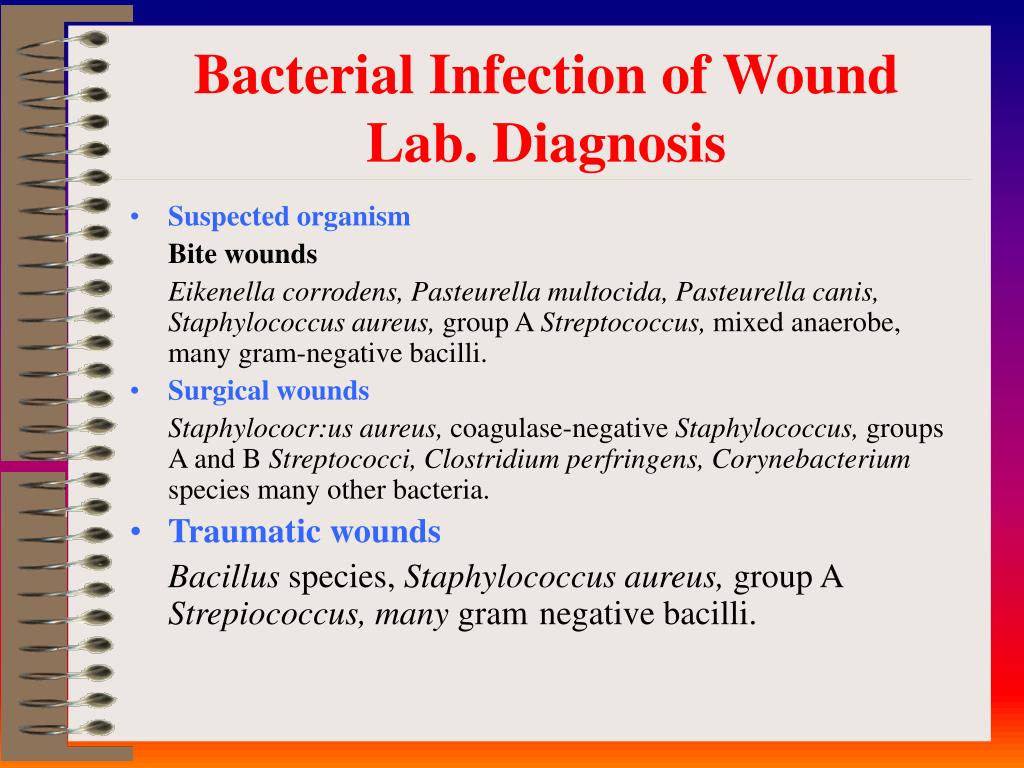 Bacterial Infection of Wound
Lab. Diagnosis

• Suspected organism

Bite wounds

Eikenella corrodens, Pasteurella multocida, Pasteurella canis, Staphylococcus aureus, group A Streptococcus, mixed anaerobe, many gram-negative bacilli.

• Surgical wounds

Staphylococr:us aureus, coagulase-negative Staphylococcus, groups A and B Streptococci, Clostridium perfringens, Corynebacterium species many other bacteria.

• Traumatic wounds

Bacillus species, Staphylococcus aureus, group A Strepiococcus, many gram negative bacilli.